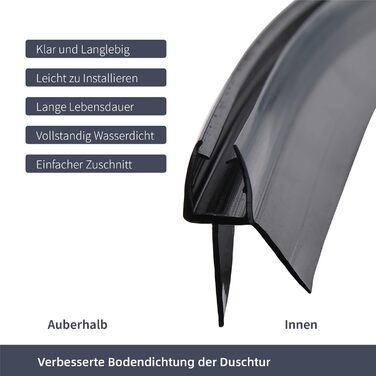 Klar und Langlebig

Leicht zu Installieren

Lange Lebensdauer

Vollstandig Wasserdicht

Einfacher Zuschnitt

Auberhalb

Innen

Verbesserte Bodendichtung der Duschtur